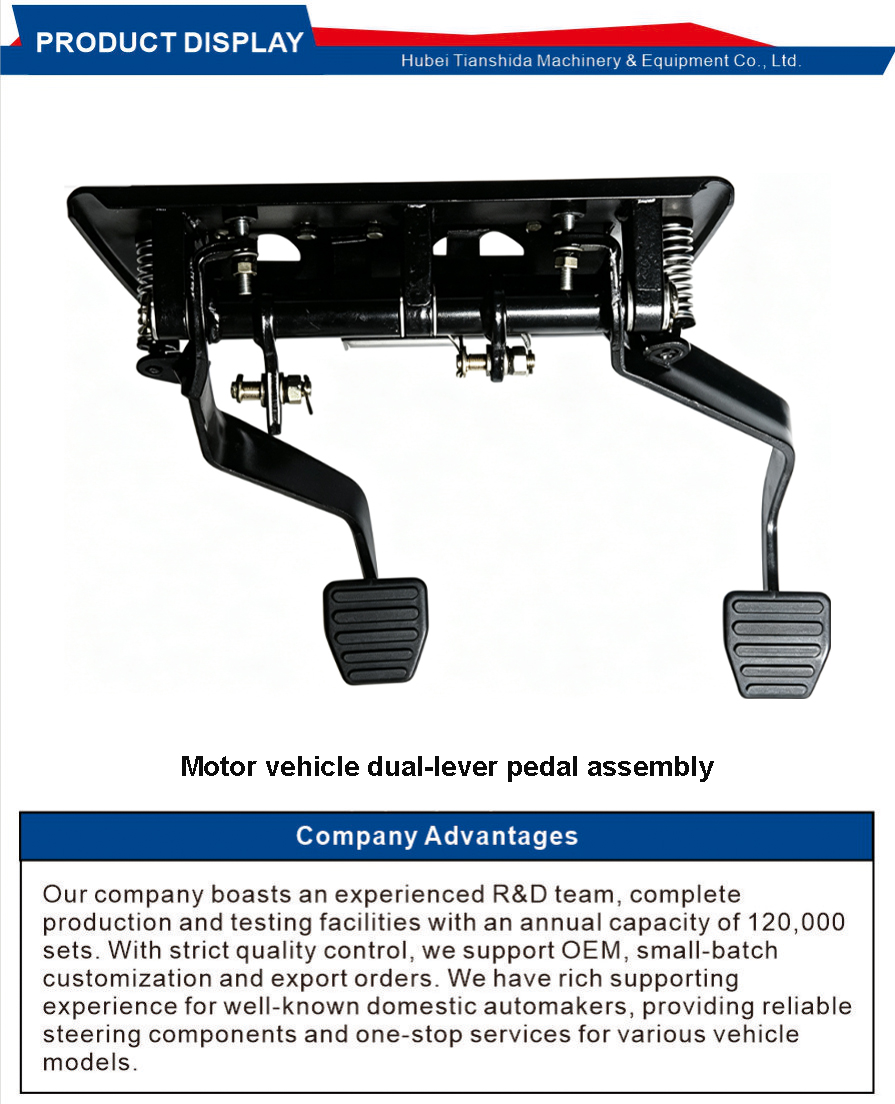 PRODUCT DISPLAY

Hubei Tianshida Machinery & Equipment Co., Ltd.

Motor vehicle dual-lever pedal assembly

Company Advantages

Our company boasts an experienced R&D team, complete production and testing facilities with an annual capacity of 120,000 sets. With strict quality control, we support OEM, small-batch customization and export orders. We have rich supporting experience for well-known domestic automakers, providing reliable steering components and one-stop services for various vehicle models.